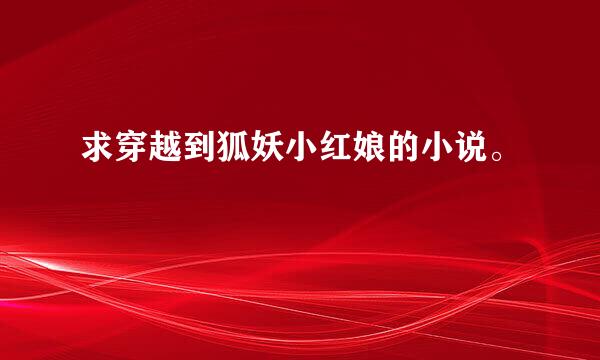 求穿越到狐妖小红娘的小说。